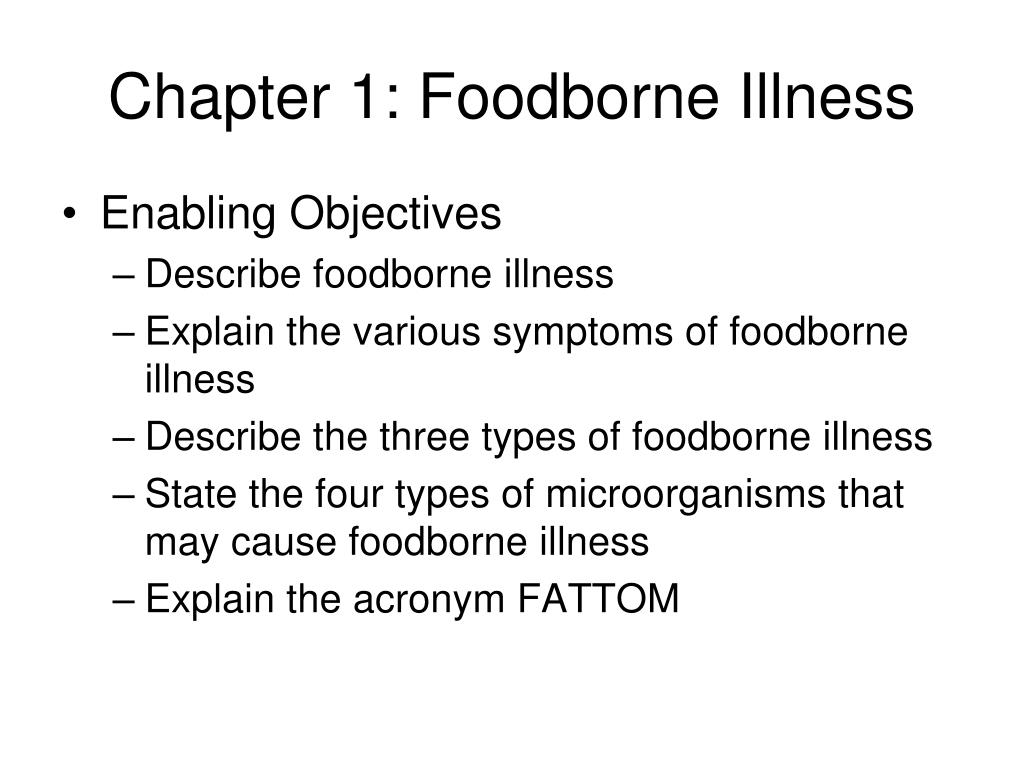 Chapter 1: Foodborne Illness

• Enabling Objectives
– Describe foodborne illness
– Explain the various symptoms of foodborne illness
– Describe the three types of foodborne illness
– State the four types of microorganisms that may cause foodborne illness
– Explain the acronym FATTOM